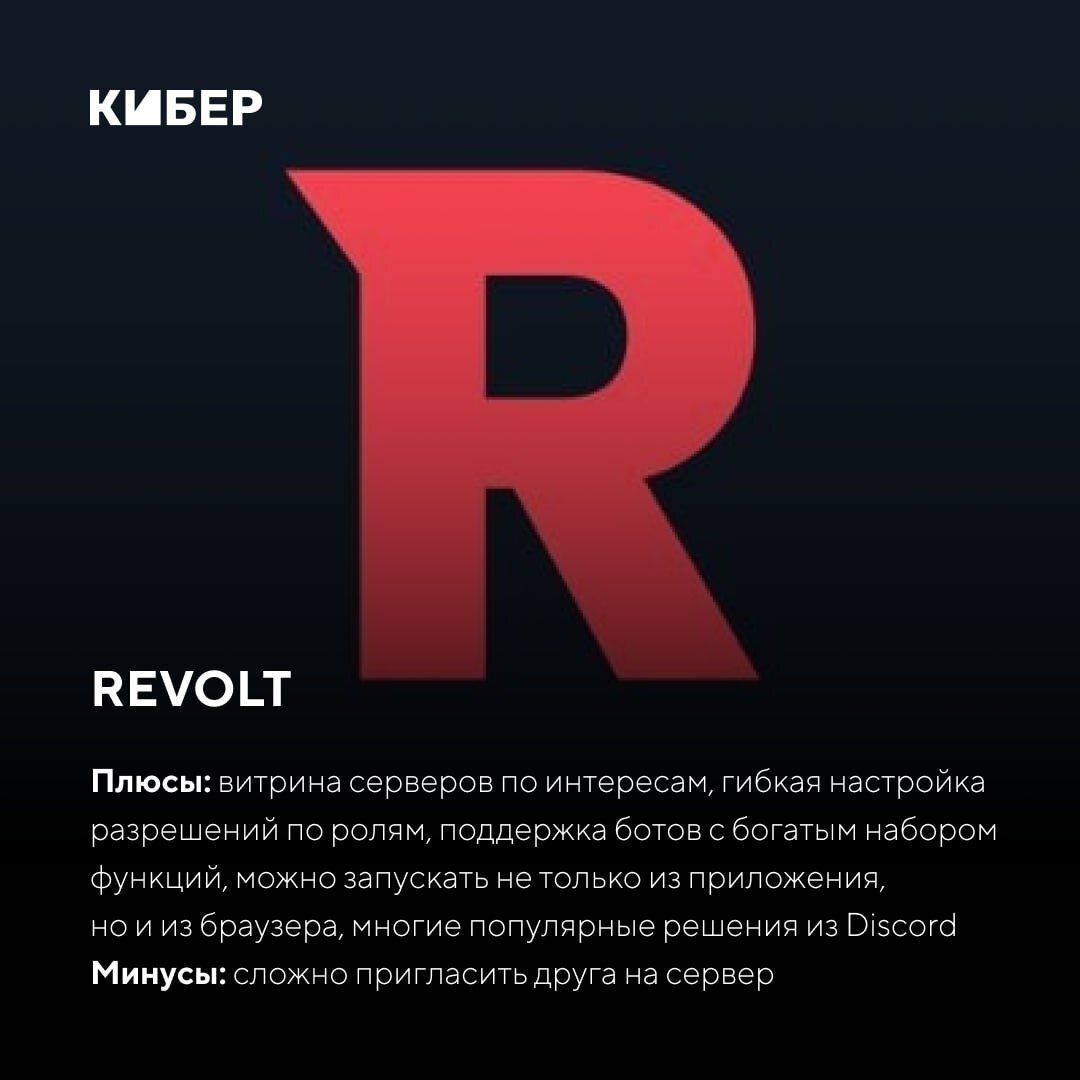 КИБЕР

R

REVOLT

Плюсы: витрина серверов по интересам, гибкая настройка разрешений по ролям, поддержка ботов с богатым набором функций, можно запускать не только из приложения, но и из браузера, многие популярные решения из Discord

Минусы: сложно пригласить друга на сервер